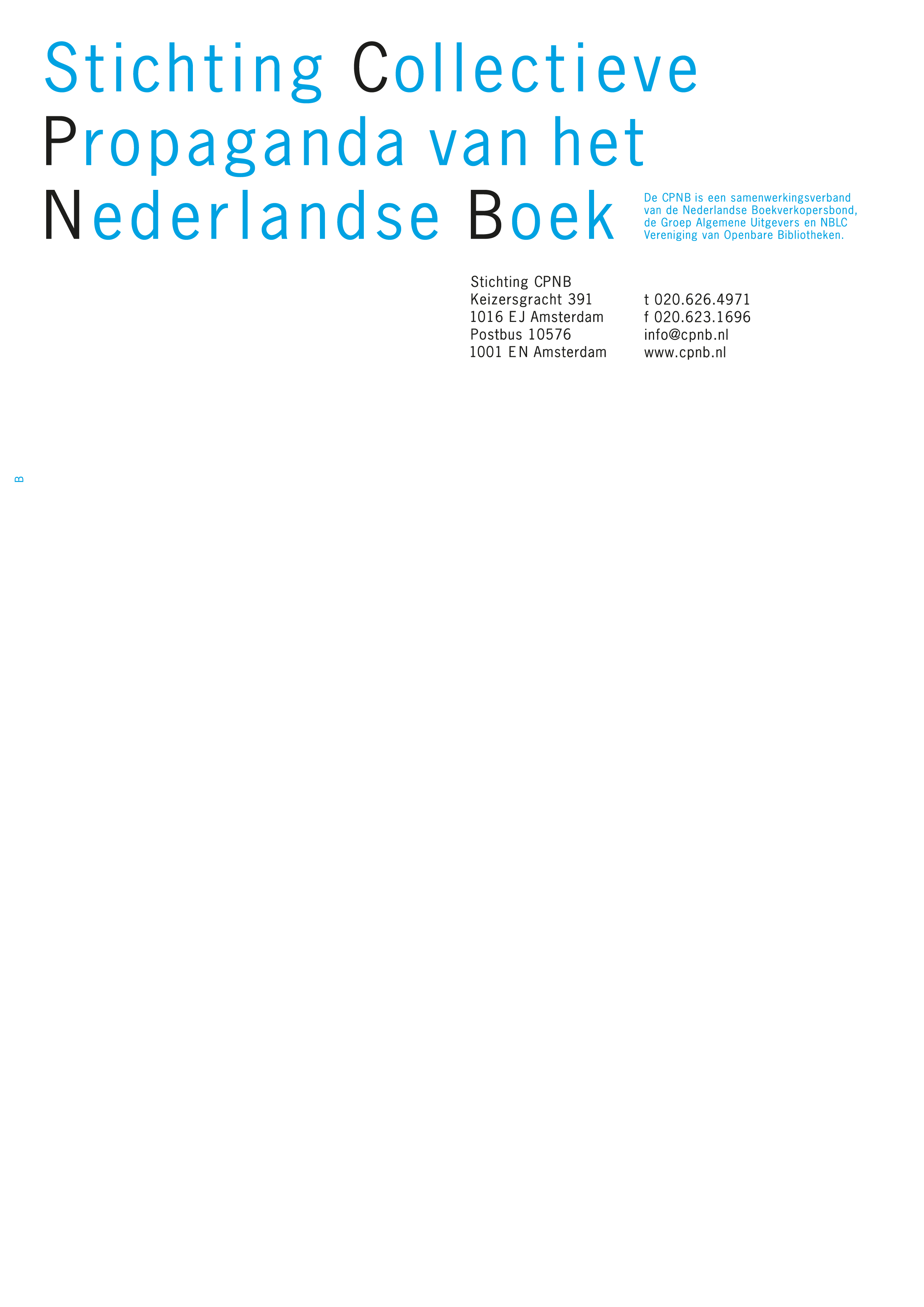 Stichting Collectieve Propaganda van het Nederlandse Boek

De CPNB is een samenwerkingsverband van de Nederlandse Boekverkopersbond, de Groep Algemene Uitgevers en NBLC Vereniging van Openbare Bibliotheken.

Stichting CPNB
Keizersgracht 391
1016 EJ Amsterdam
Postbus 10576
1001 EN Amsterdam

t 020.626.4971
f 020.623.1696
info@cpnb.nl
www.cpnb.nl

B